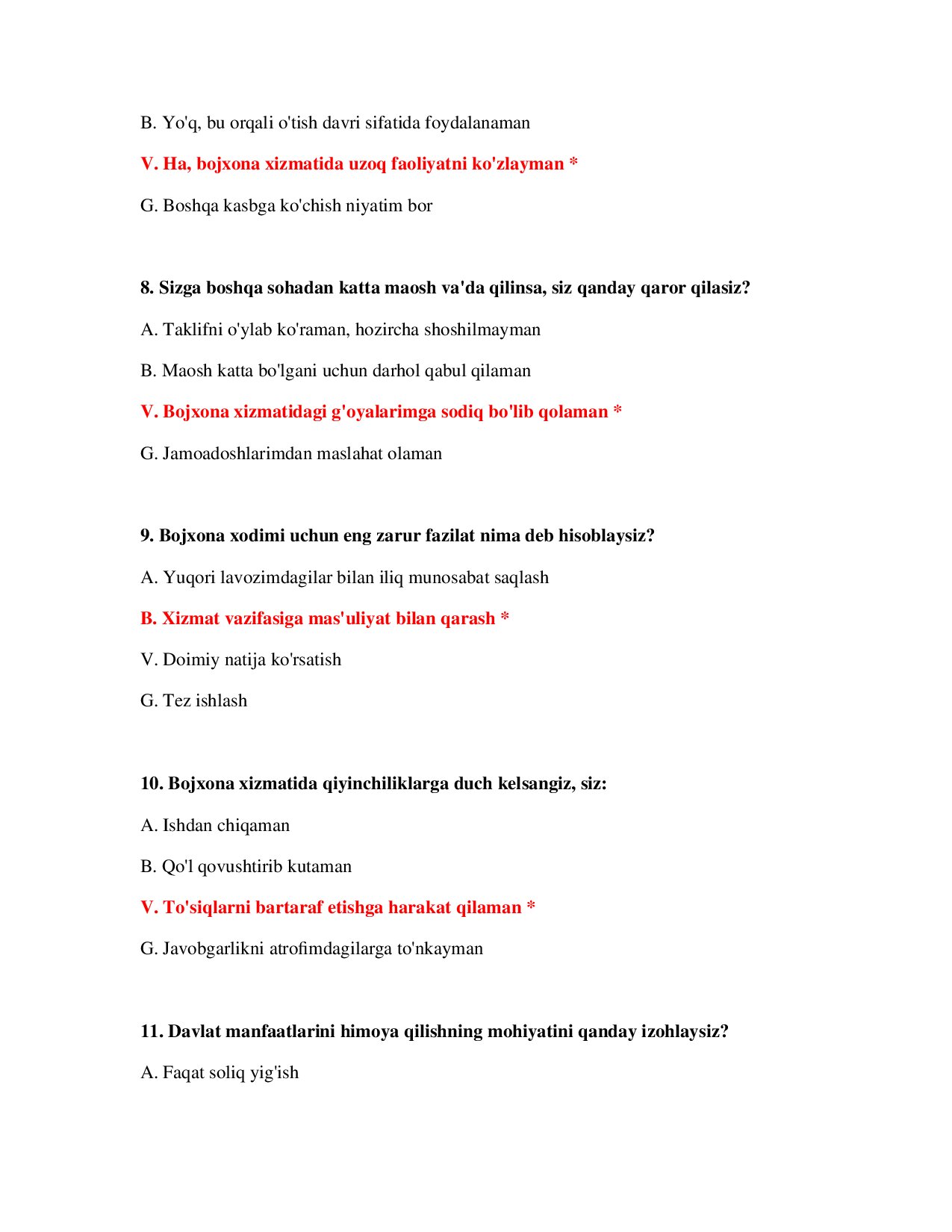 B. Yo'q, bu orqali o'tish davri sifatida foydalanaman

V. Ha, bojxona xizmatida uzoq faoliyatni ko'zlayman *

G. Boshqa kasbga ko'chish niyatim bor

8. Sizga boshqa sohadan katta maosh va'da qilinsa, siz qanday qaror qilasiz?

A. Taklifni o'ylab ko'raman, hozircha shoshilmayman

B. Maosh katta bo'lgani uchun darhol qabul qilaman

V. Bojxona xizmatidagi g'oyalarimga sodiq bo'lib qolaman *

G. Jamoadoshlarimdan maslahat olaman

9. Bojxona xodimi uchun eng zarur fazilat nima deb hisoblaysiz?

A. Yuqori lavozimdagilar bilan iliq munosabat saqlash

B. Xizmat vazifasiga mas'uliyat bilan qarash *

V. Doimiy natija ko'rsatish

G. Tez ishlash

10. Bojxona xizmatida qiyinchiliklarga duch kelsangiz, siz:

A. Ishdan chiqaman

B. Qo'l qovushtirib kutaman

V. To'siqlarni bartaraf etishga harakat qilaman *

G. Javobgarlikni atrofimdagilarga to'nkayman

11. Davlat manfaatlarini himoya qilishning mohiyatini qanday izohlaysiz?

A. Faqat soliq yig'ish